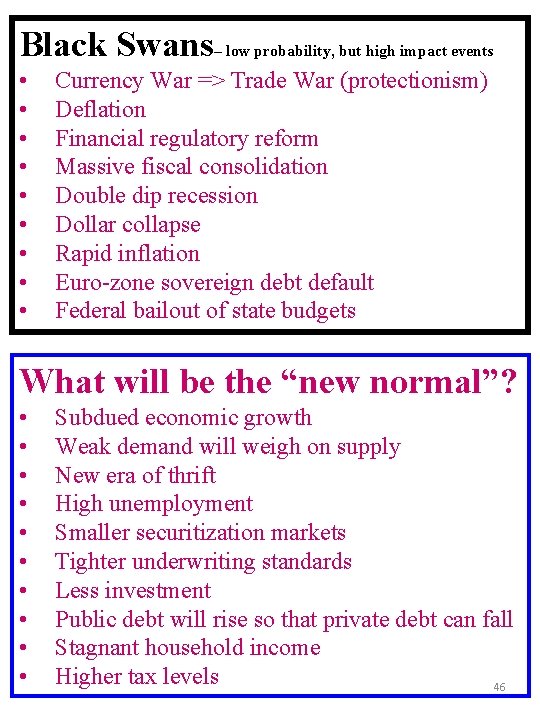 Black Swans– low probability, but high impact events

• Currency War => Trade War (protectionism)
• Deflation
• Financial regulatory reform
• Massive fiscal consolidation
• Double dip recession
• Dollar collapse
• Rapid inflation
• Euro-zone sovereign debt default
• Federal bailout of state budgets

What will be the "new normal"?

• Subdued economic growth
• Weak demand will weigh on supply
• New era of thrift
• High unemployment
• Smaller securitization markets
• Tighter underwriting standards
• Less investment
• Public debt will rise so that private debt can fall
• Stagnant household income
• Higher tax levels

46